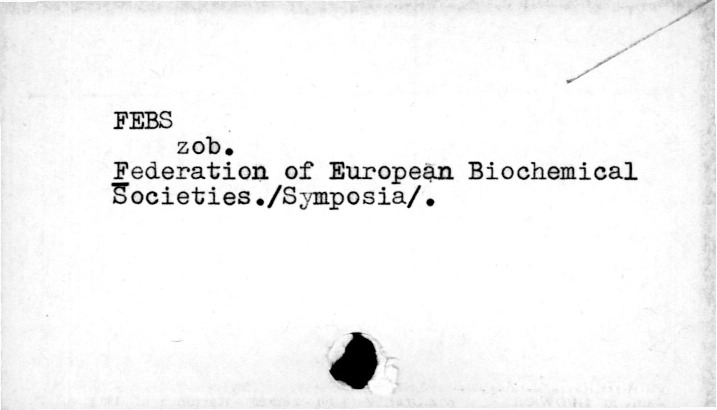 FEBS
zob.
Federation of European Biochemical Societies./Symposia/.